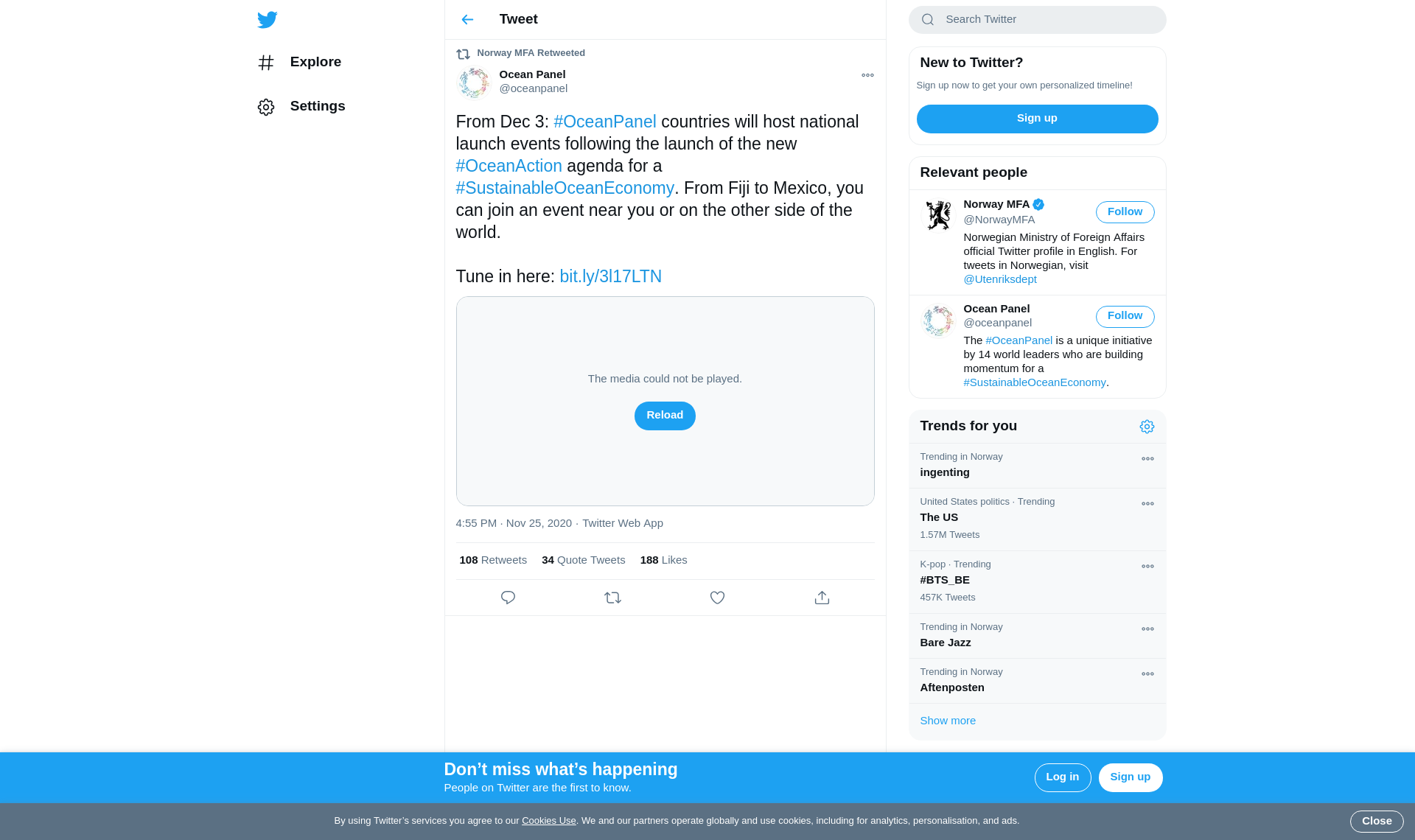 Explore

Settings

Tweet

Norway MFA Retweeted

Ocean Panel
@oceanpanel

From Dec 3: #OceanPanel countries will host national launch events following the launch of the new #OceanAction agenda for a #SustainableOceanEconomy. From Fiji to Mexico, you can join an event near you or on the other side of the world.

Tune in here: bit.ly/3l17LTN

The media could not be played.

Reload

4:55 PM · Nov 25, 2020 · Twitter Web App

108 Retweets 34 Quote Tweets 188 Likes

Search Twitter

New to Twitter?

Sign up now to get your own personalized timeline!

Sign up

Relevant people

Norway MFA
@NorwayMFA
Follow
Norwegian Ministry of Foreign Affairs official Twitter profile in English. For tweets in Norwegian, visit @Utenriksdept

Ocean Panel
@oceanpanel
Follow
The #OceanPanel is a unique initiative by 14 world leaders who are building momentum for a #SustainableOceanEconomy.

Trends for you

Trending in Norway
ingenting

United States politics · Trending
The US
1.57M Tweets

K-pop · Trending
#BTS_BE
457K Tweets

Trending in Norway
Bare Jazz

Trending in Norway
Aftenposten

Show more

Don’t miss what’s happening
People on Twitter are the first to know.

Log in

Sign up

By using Twitter’s services you agree to our Cookies Use. We and our partners operate globally and use cookies, including for analytics, personalisation, and ads.

Close